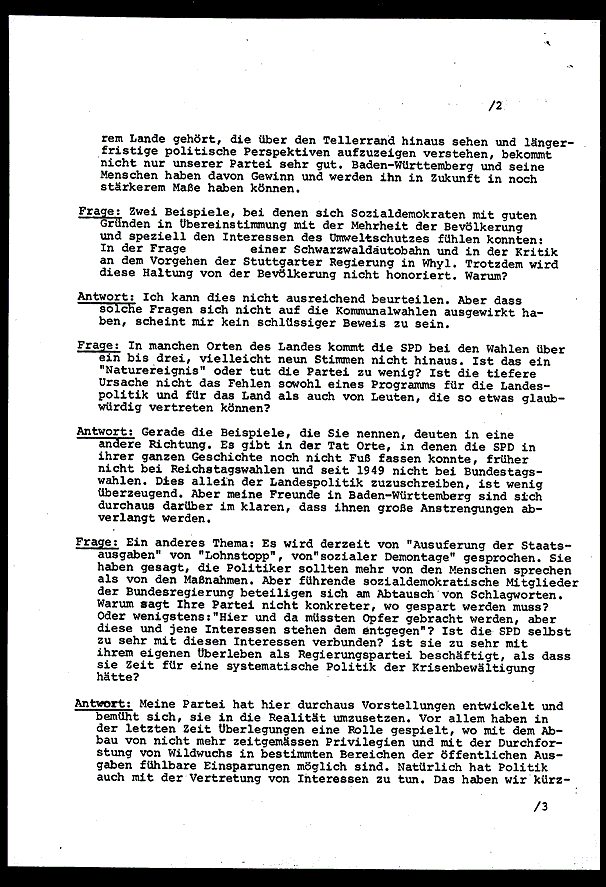 /2

rem Lande gehört, die über den Tellerrand hinaus sehen und längerfristige politische Perspektiven aufzuzeigen verstehen, bekommt nicht nur unserer Partei sehr gut. Baden-Württemberg und seine Menschen haben davon Gewinn und werden ihn in Zukunft in noch stärkerem Maße haben können.

Frage: Zwei Beispiele, bei denen sich Sozialdemokraten mit guten Gründen in Übereinstimmung mit der Mehrheit der Bevölkerung und speziell den Interessen des Umweltschutzes fühlen konnten: In der Frage einer Schwarzwaldautobahn und in der Kritik an dem Vorgehen der Stuttgarter Regierung in Whyl. Trotzdem wird diese Haltung von der Bevölkerung nicht honoriert. Warum?

Antwort: Ich kann dies nicht ausreichend beurteilen. Aber dass solche Fragen sich nicht auf die Kommunalwahlen ausgewirkt haben, scheint mir kein schlüssiger Beweis zu sein.

Frage: In manchen Orten des Landes kommt die SPD bei den Wahlen über ein bis drei, vielleicht neun Stimmen nicht hinaus. Ist das ein "Naturereignis" oder tut die Partei zu wenig? Ist die tiefere Ursache nicht das Fehlen sowohl eines Programms für die Landespolitik und für das Land als auch von Leuten, die so etwas glaubwürdig vertreten können?

Antwort: Gerade die Beispiele, die Sie nennen, deuten in eine andere Richtung. Es gibt in der Tat Orte, in denen die SPD in ihrer ganzen Geschichte noch nicht Fuß fassen konnte, früher nicht bei Reichstagswahlen und seit 1949 nicht bei Bundestagswahlen. Dies allein der Landespolitik zuzuschreiben, ist wenig überzeugend. Aber meine Freunde in Baden-Württemberg sind sich durchaus darüber im klaren, dass ihnen große Anstrengungen abverlangt werden.

Frage: Ein anderes Thema: Es wird derzeit von "Ausuferung der Staatsausgaben" von "Lohnstopp", von"sozialer Demontage" gesprochen. Sie haben gesagt, die Politiker sollten mehr von den Menschen sprechen als von den Maßnahmen. Aber führende sozialdemokratische Mitglieder der Bundesregierung beteiligen sich am Abtausch von Schlagworten. Warum sagt Ihre Partei nicht konkreter, wo gespart werden muss? Oder wenigstens:"Hier und da müssten Opfer gebracht werden, aber diese und jene Interessen stehen dem entgegen"? Ist die SPD selbst zu sehr mit diesen Interessen verbunden? ist sie zu sehr mit ihrem eigenen Überleben als Regierungspartei beschäftigt, als dass sie Zeit für eine systematische Politik der Krisenbewältigung hätte?

Antwort: Meine Partei hat hier durchaus Vorstellungen entwickelt und bemüht sich, sie in die Realität umzusetzen. Vor allem haben in der letzten Zeit Überlegungen eine Rolle gespielt, wo mit dem Abbau von nicht mehr zeitgemässen Privilegien und mit der Durchforstung von Wildwuchs in bestimmten Bereichen der öffentlichen Ausgaben fühlbare Einsparungen möglich sind. Natürlich hat Politik auch mit der Vertretung von Interessen zu tun. Das haben wir kürz-

/3